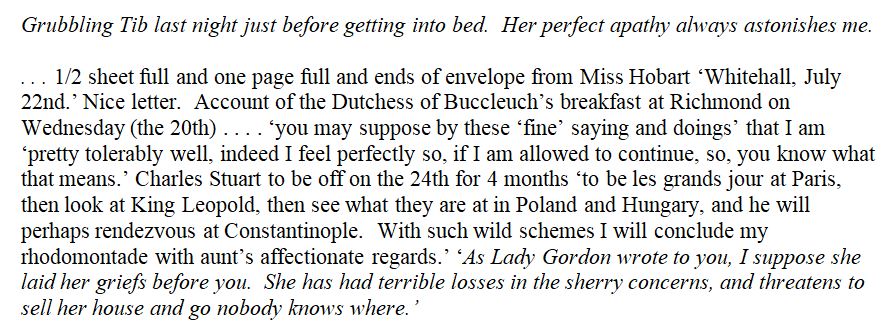 Grubbling Tib last night just before getting into bed. Her perfect apathy always astonishes me.

. . . 1/2 sheet full and one page full and ends of envelope from Miss Hobart 'Whitehall, July 22nd.' Nice letter. Account of the Dutchess of Buccleuch's breakfast at Richmond on Wednesday (the 20th) . . . . 'you may suppose by these 'fine' saying and doings' that I am 'pretty tolerably well, indeed I feel perfectly so, if I am allowed to continue, so, you know what that means.' Charles Stuart to be off on the 24th for 4 months 'to be les grands jour at Paris, then look at King Leopold, then see what they are at in Poland and Hungary, and he will perhaps rendezvous at Constantinople. With such wild schemes I will conclude my rhodomontade with aunt's affectionate regards.' 'As Lady Gordon wrote to you, I suppose she laid her griefs before you. She has had terrible losses in the sherry concerns, and threatens to sell her house and go nobody knows where.'